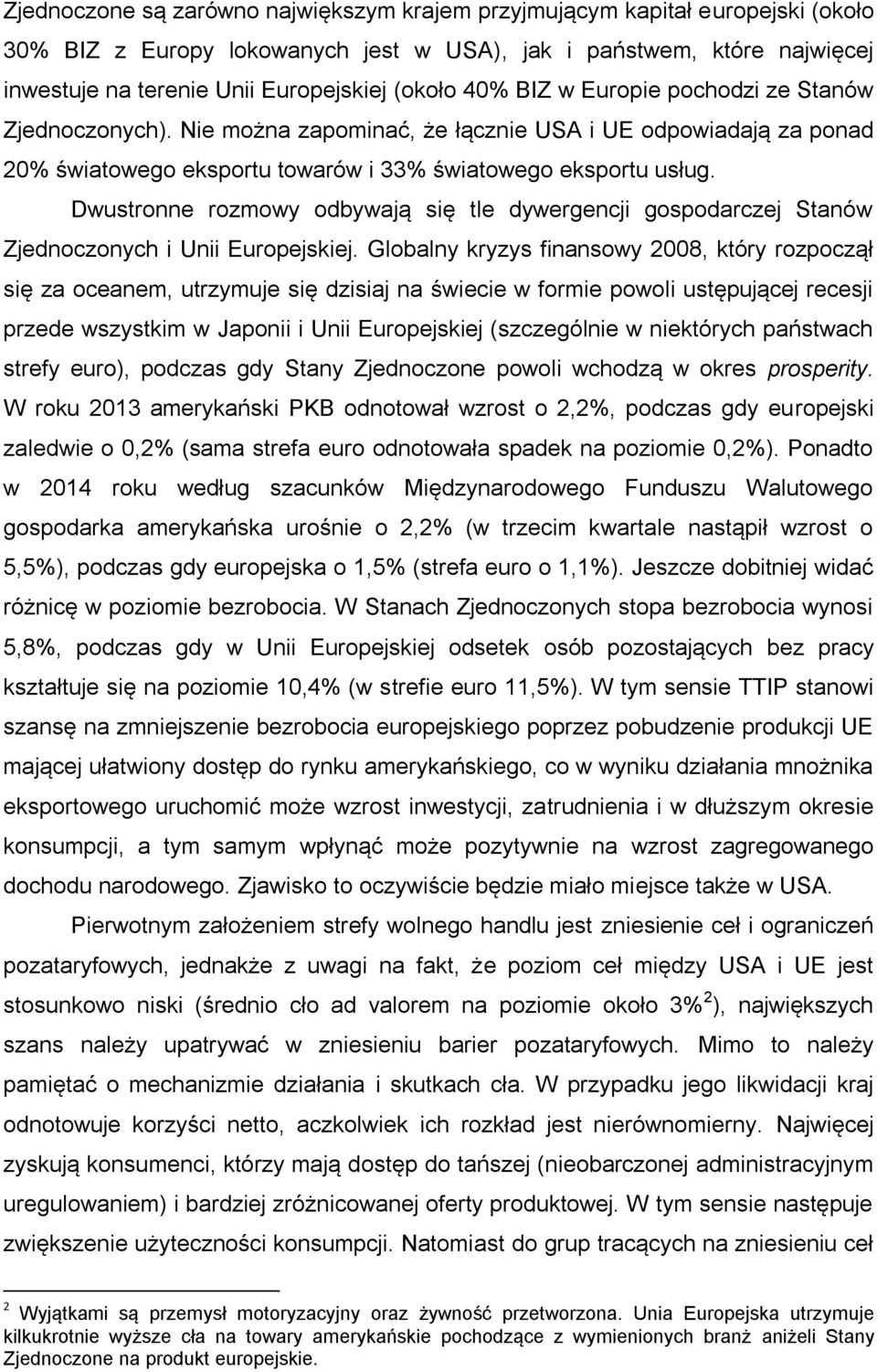 Zjednoczone są zarówno największym krajem przyjmującym kapitał europejski (około 30% BIZ z Europy lokowanych jest w USA), jak i państwem, które najwięcej inwestuje na terenie Unii Europejskiej (około 40% BIZ w Europie pochodzi ze Stanów Zjednoczonych). Nie można zapominać, że łącznie USA i UE odpowiadają za ponad 20% światowego eksportu towarów i 33% światowego eksportu usług.

Dwustronne rozmowy odbywają się tle dywergencji gospodarczej Stanów Zjednoczonych i Unii Europejskiej. Globalny kryzys finansowy 2008, który rozpoczął się za oceanem, utrzymuje się dzisiaj na świecie w formie powoli ustępującej recesji przede wszystkim w Japonii i Unii Europejskiej (szczególnie w niektórych państwach strefy euro), podczas gdy Stany Zjednoczone powoli wchodzą w okres prosperity. W roku 2013 amerykański PKB odnotował wzrost o 2,2%, podczas gdy europejski zaledwie o 0,2% (sama strefa euro odnotowała spadek na poziomie 0,2%). Ponadto w 2014 roku według szacunków Międzynarodowego Funduszu Walutowego gospodarka amerykańska urośnie o 2,2% (w trzecim kwartale nastąpił wzrost o 5,5%), podczas gdy europejska o 1,5% (strefa euro o 1,1%). Jeszcze dobitniej widać różnicę w poziomie bezrobocia. W Stanach Zjednoczonych stopa bezrobocia wynosi 5,8%, podczas gdy w Unii Europejskiej odsetek osób pozostających bez pracy kształtuje się na poziomie 10,4% (w strefie euro 11,5%). W tym sensie TTIP stanowi szansę na zmniejszenie bezrobocia europejskiego poprzez pobudzenie produkcji UE mającej ułatwiony dostęp do rynku amerykańskiego, co w wyniku działania mnożnika eksportowego uruchomić może wzrost inwestycji, zatrudnienia i w dłuższym okresie konsumpcji, a tym samym wpłynąć może pozytywnie na wzrost zagregowanego dochodu narodowego. Zjawisko to oczywiście będzie miało miejsce także w USA.

Pierwotnym założeniem strefy wolnego handlu jest zniesienie ceł i ograniczeń pozataryfowych, jednakże z uwagi na fakt, że poziom ceł między USA i UE jest stosunkowo niski (średnio cło ad valorem na poziomie około 3%$^2$), największych szans należy upatrywać w zniesieniu barier pozataryfowych. Mimo to należy pamiętać o mechanizmie działania i skutkach cła. W przypadku jego likwidacji kraj odnotowuje korzyści netto, aczkolwiek ich rozkład jest nierównomierny. Najwięcej zyskują konsumenci, którzy mają dostęp do tańszej (nieobarczonej administracyjnym uregulowaniem) i bardziej zróżnicowanej oferty produktowej. W tym sensie następuje zwiększenie użyteczności konsumpcji. Natomiast do grup tracących na zniesieniu ceł

$^2$ Wyjątkami są przemysł motoryzacyjny oraz żywność przetworzona. Unia Europejska utrzymuje kilkukrotnie wyższe cła na towary amerykańskie pochodzące z wymienionych branż aniżeli Stany Zjednoczone na produkt europejskie.